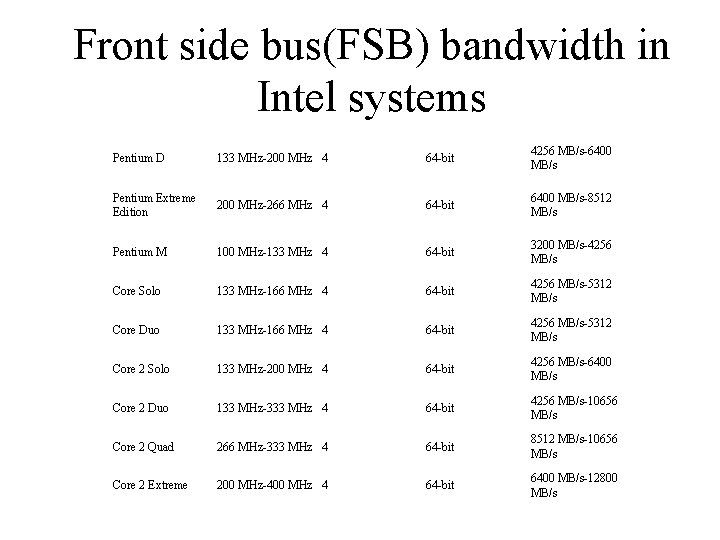 Front side bus(FSB) bandwidth in Intel systems

| Pentium D | 133 MHz-200 MHz | 4 | 64-bit | 4256 MB/s-6400 MB/s |
|---|---|---|---|---|
| Pentium Extreme Edition | 200 MHz-266 MHz | 4 | 64-bit | 6400 MB/s-8512 MB/s |
| Pentium M | 100 MHz-133 MHz | 4 | 64-bit | 3200 MB/s-4256 MB/s |
| Core Solo | 133 MHz-166 MHz | 4 | 64-bit | 4256 MB/s-5312 MB/s |
| Core Duo | 133 MHz-166 MHz | 4 | 64-bit | 4256 MB/s-5312 MB/s |
| Core 2 Solo | 133 MHz-200 MHz | 4 | 64-bit | 4256 MB/s-6400 MB/s |
| Core 2 Duo | 133 MHz-333 MHz | 4 | 64-bit | 4256 MB/s-10656 MB/s |
| Core 2 Quad | 266 MHz-333 MHz | 4 | 64-bit | 8512 MB/s-10656 MB/s |
| Core 2 Extreme | 200 MHz-400 MHz | 4 | 64-bit | 6400 MB/s-12800 MB/s |